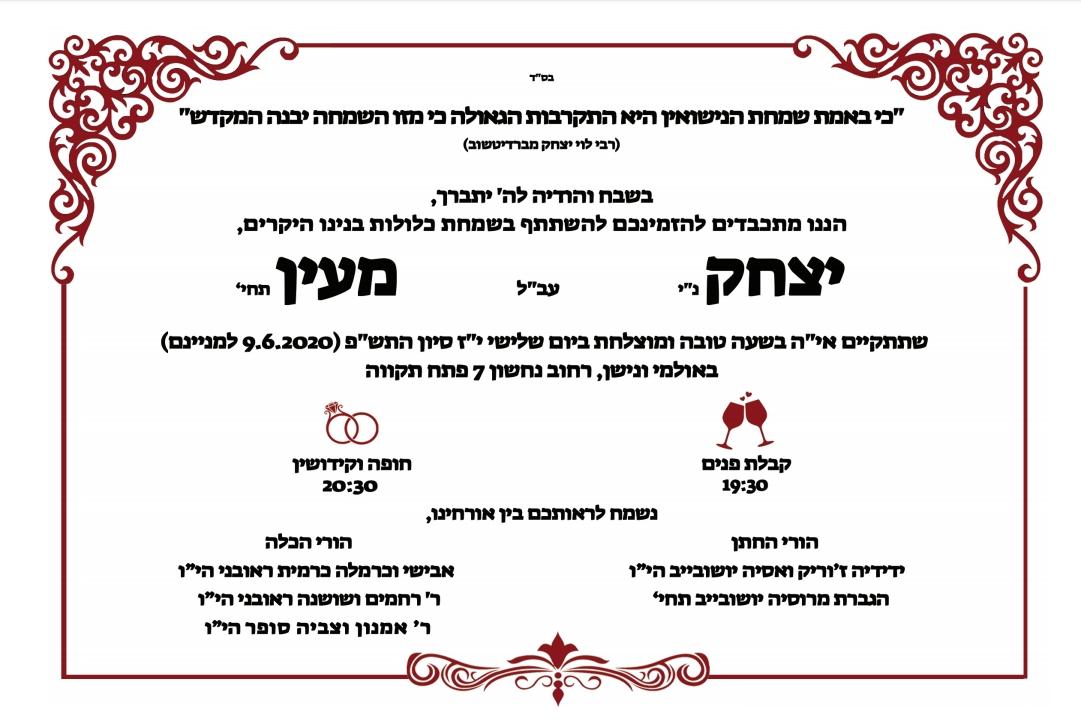 בס"ד

"כי באמת שמחת הנישואין היא התקרבות הגאולה כי מזו השמחה יבנה המקדש"
(רבי לוי יצחק מברדיטשוב)

בשבח והודיה לה' יתברך,
הננו מתכבדים להזמינכם להשתתף בשמחת כלולות בנינו היקרים,

יצחק נ"י עב"ל מעין תחי'

שתתקיים אי"ה בשעה טובה ומוצלחת ביום שלישי י"ז סיון התש"פ (9.6.2020 למניינם)
באולמי ונישן, רחוב נחשון 7 פתח תקווה

קבלת פנים
19:30

חופה וקידושין
20:30

נשמח לראותכם בין אורחינו,

הורי החתן
ידידיה ז'וריק ואסיה יושובייב הי"ו
הגברת מרוסיה יושובייב תחי'

הורי הכלה
אבישי וכרמלה כרמית ראובני הי"ו
ר' רחמים ושושנה ראובני הי"ו
ר' אמנון וצביה סופר הי"ו